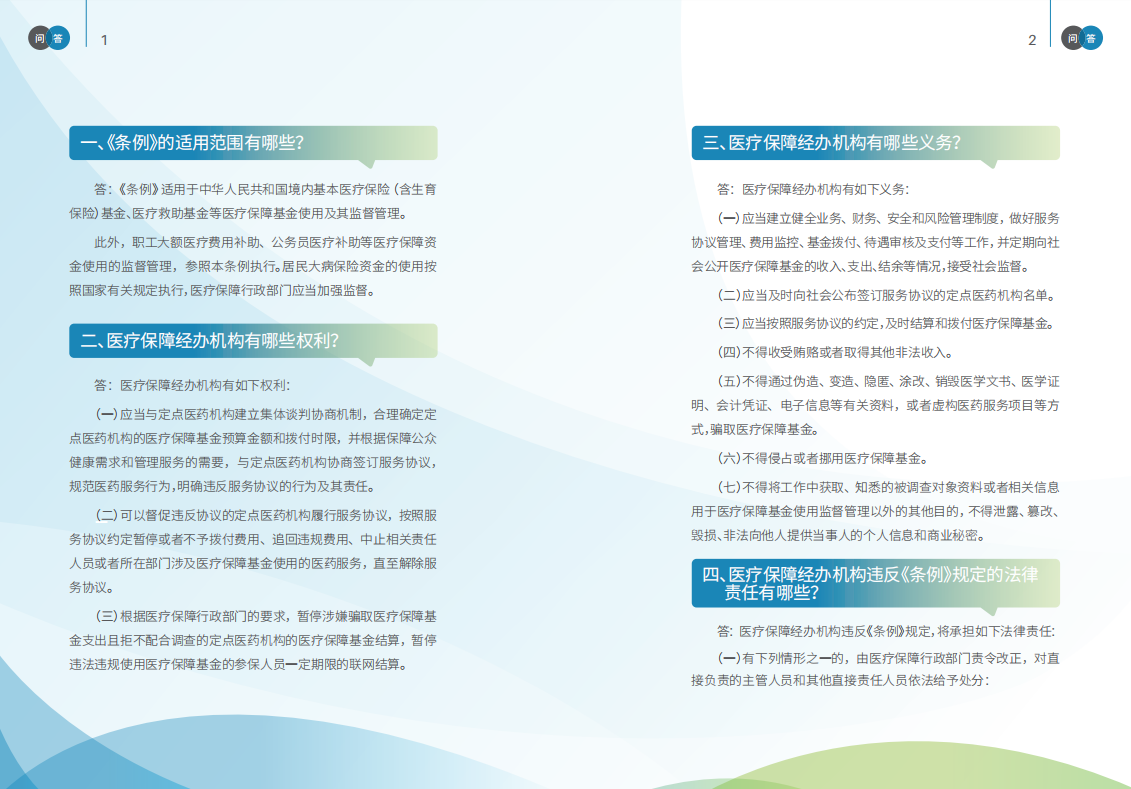 问 答 1

一、《条例》的适用范围有哪些?

答:《条例》适用于中华人民共和国境内基本医疗保险(含生育保险)基金、医疗救助基金等医疗保障基金使用及其监督管理。

此外,职工大额医疗费用补助、公务员医疗补助等医疗保障资金使用的监督管理,参照本条例执行。居民大病保险资金的使用按照国家有关规定执行,医疗保障行政部门应当加强监督。

二、医疗保障经办机构有哪些权利?

答:医疗保障经办机构有如下权利:

(一)应当与定点医药机构建立集体谈判协商机制,合理确定定点医药机构的医疗保障基金预算金额和拨付时限,并根据保障公众健康需求和管理服务的需要,与定点医药机构协商签订服务协议,规范医药服务行为,明确违反服务协议的行为及其责任。

(二)可以督促违反协议的定点医药机构履行服务协议,按照服务协议约定暂停或者不予拨付费用、追回违规费用、中止相关责任人员或者所在部门涉及医疗保障基金使用的医药服务,直至解除服务协议。

(三)根据医疗保障行政部门的要求,暂停涉嫌骗取医疗保障基金支出且拒不配合调查的定点医药机构的医疗保障基金结算,暂停违法违规使用医疗保障基金的参保人员一定期限的联网结算。

2 问 答

三、医疗保障经办机构有哪些义务?

答:医疗保障经办机构有如下义务:

(一)应当建立健全业务、财务、安全和风险管理制度,做好服务协议管理、费用监控、基金拨付、待遇审核及支付等工作,并定期向社会公开医疗保障基金的收入、支出、结余等情况,接受社会监督。

(二)应当及时向社会公布签订服务协议的定点医药机构名单。

(三)应当按照服务协议的约定,及时结算和拨付医疗保障基金。

(四)不得收受贿赂或者取得其他非法收入。

(五)不得通过伪造、变造、隐匿、涂改、销毁医学文书、医学证明、会计凭证、电子信息等有关资料,或者虚构医药服务项目等方式,骗取医疗保障基金。

(六)不得侵占或者挪用医疗保障基金。

(七)不得将工作中获取、知悉的被调查对象资料或者相关信息用于医疗保障基金使用监督管理以外的其他目的,不得泄露、篡改、毁损、非法向他人提供当事人的个人信息和商业秘密。

四、医疗保障经办机构违反《条例》规定的法律责任有哪些?

答:医疗保障经办机构违反《条例》规定,将承担如下法律责任:

(一)有下列情形之一的,由医疗保障行政部门责令改正,对直接负责的主管人员和其他直接责任人员依法给予处分: